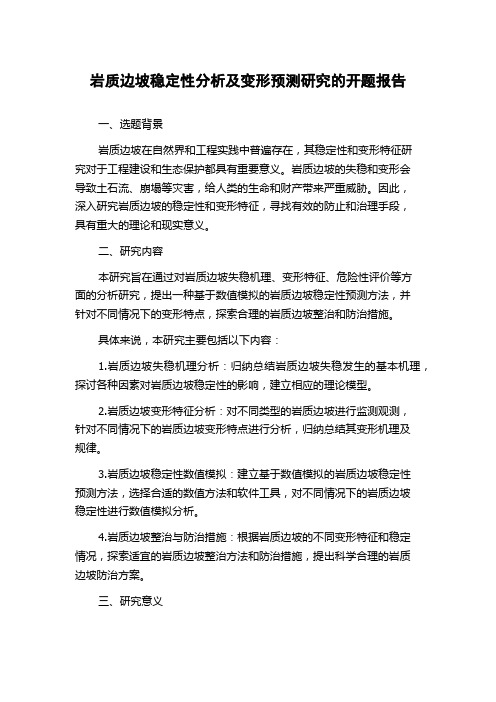 岩质边坡稳定性分析及变形预测研究的开题报告

一、选题背景

岩质边坡在自然界和工程实践中普遍存在，其稳定性和变形特征研究对于工程建设和生态保护都具有重要意义。岩质边坡的失稳和变形会导致土石流、崩塌等灾害，给人类的生命和财产带来严重威胁。因此，深入研究岩质边坡的稳定性和变形特征，寻找有效的防止和治理手段，具有重大的理论和现实意义。

二、研究内容

本研究旨在通过对岩质边坡失稳机理、变形特征、危险性评价等方面的分析研究，提出一种基于数值模拟的岩质边坡稳定性预测方法，并针对不同情况下的变形特点，探索合理的岩质边坡整治和防治措施。

具体来说，本研究主要包括以下内容：

1.岩质边坡失稳机理分析：归纳总结岩质边坡失稳发生的基本机理，探讨各种因素对岩质边坡稳定性的影响，建立相应的理论模型。

2.岩质边坡变形特征分析：对不同类型的岩质边坡进行监测观测，针对不同情况下的岩质边坡变形特点进行分析，归纳总结其变形机理及规律。

3.岩质边坡稳定性数值模拟：建立基于数值模拟的岩质边坡稳定性预测方法，选择合适的数值方法和软件工具，对不同情况下的岩质边坡稳定性进行数值模拟分析。

4.岩质边坡整治与防治措施：根据岩质边坡的不同变形特征和稳定情况，探索适宜的岩质边坡整治方法和防治措施，提出科学合理的岩质边坡防治方案。

三、研究意义